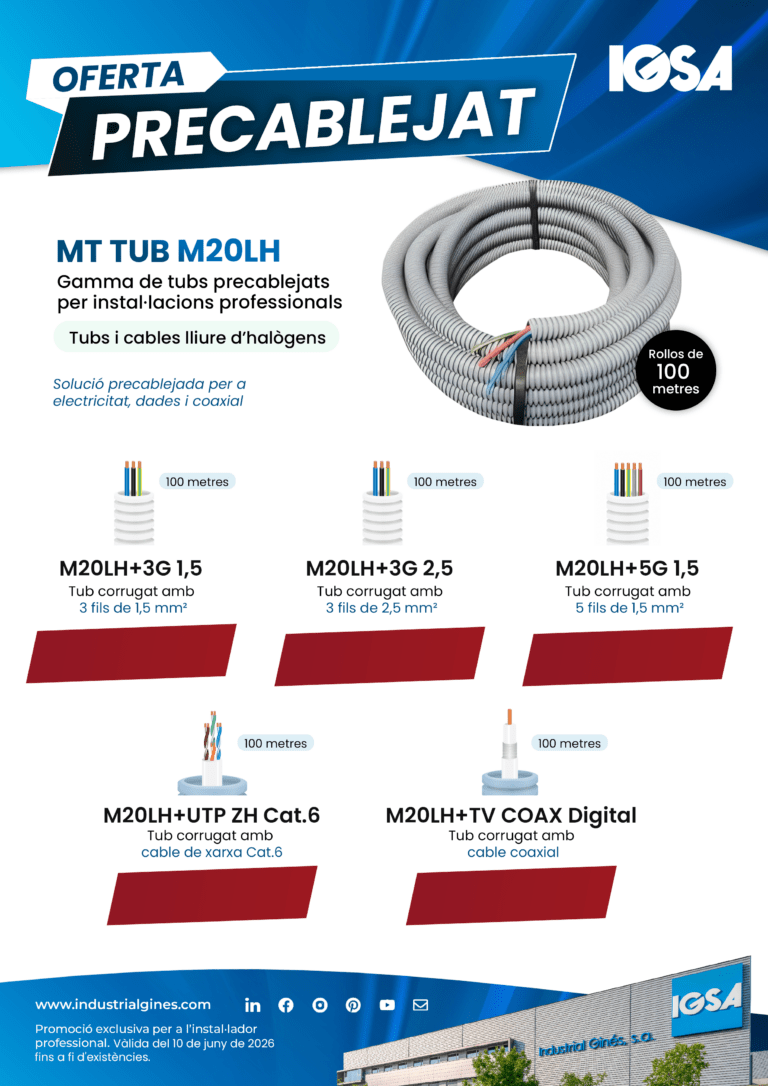 OFERTA
PRECABLEJAT

IGSA

MT TUB M20LH
Gamma de tubs precablejats per instal·lacions professionals

Tubs i cables lliure d'halògens

Solució precablejada per a electricitat, dades i coaxial

Rollos de 100 metres

100 metres
M20LH+3G 1,5
Tub corrugat amb
3 fils de 1,5 mm²

100 metres
M20LH+3G 2,5
Tub corrugat amb
3 fils de 2,5 mm²

100 metres
M20LH+5G 1,5
Tub corrugat amb
5 fils de 1,5 mm²

100 metres
M20LH+UTP ZH Cat.6
Tub corrugat amb
cable de xarxa Cat.6

100 metres
M20LH+TV COAX Digital
Tub corrugat amb
cable coaxial

www.industrialgines.com

Promoció exclusiva per a l'instal·lador professional. Vàlida del 10 de juny de 2026 fins a fi d'existències.

IGSA
Industrial Ginés, S.A.